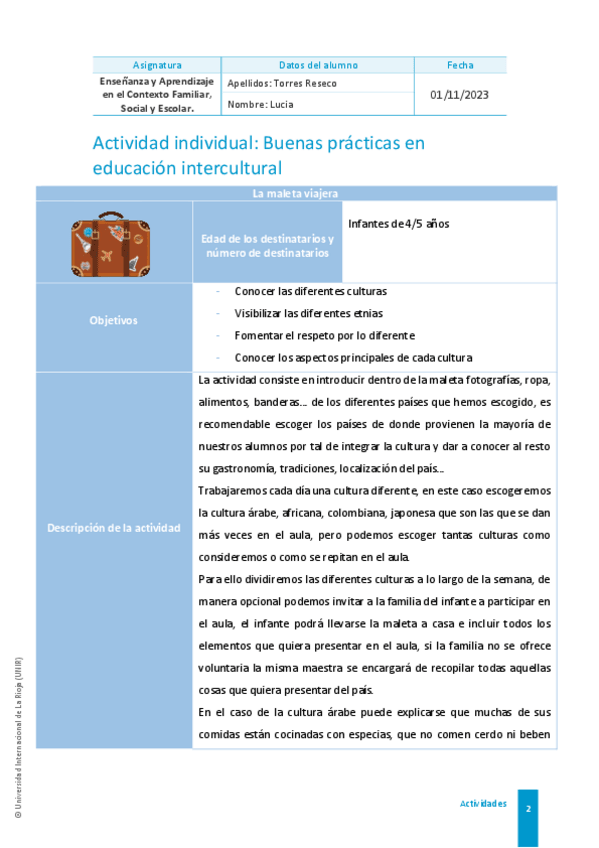 | Asignatura | Datos del alumno | Fecha |
|---|---|---|
| Enseñanza y Aprendizaje en el Contexto Familiar, Social y Escolar. | Apellidos: Torres Reseco | 01/11/2023 |
| | Nombre: Lucia | |

Actividad individual: Buenas prácticas en educación intercultural

| La maleta viajera | | |
|---|---|---|
| | Edad de los destinatarios y número de destinatarios | Infantes de 4/5 años |
| Objetivos | - Conocer las diferentes culturas<br>- Visibilizar las diferentes etnias<br>- Fomentar el respeto por lo diferente<br>- Conocer los aspectos principales de cada cultura | |
| Descripción de la actividad | La actividad consiste en introducir dentro de la maleta fotografías, ropa, alimentos, banderas… de los diferentes países que hemos escogido, es recomendable escoger los países de donde provienen la mayoría de nuestros alumnos por tal de integrar la cultura y dar a conocer al resto su gastronomía, tradiciones, localización del país…<br>Trabajaremos cada día una cultura diferente, en este caso escogeremos la cultura árabe, africana, colombiana, japonesa que son las que se dan más veces en el aula, pero podemos escoger tantas culturas como consideremos o como se repitan en el aula.<br>Para ello dividiremos las diferentes culturas a lo largo de la semana, de manera opcional podemos invitar a la familia del infante a participar en el aula, el infante podrá llevarse la maleta a casa e incluir todos los elementos que quiera presentar en el aula, si la familia no se ofrece voluntaria la misma maestra se encargará de recopilar todas aquellas cosas que quiera presentar del país.<br>En el caso de la cultura árabe puede explicarse que muchas de sus comidas están cocinadas con especias, que no comen cerdo ni beben | |

© Universidad Internacional de La Rioja (UNIR)

Actividades 2